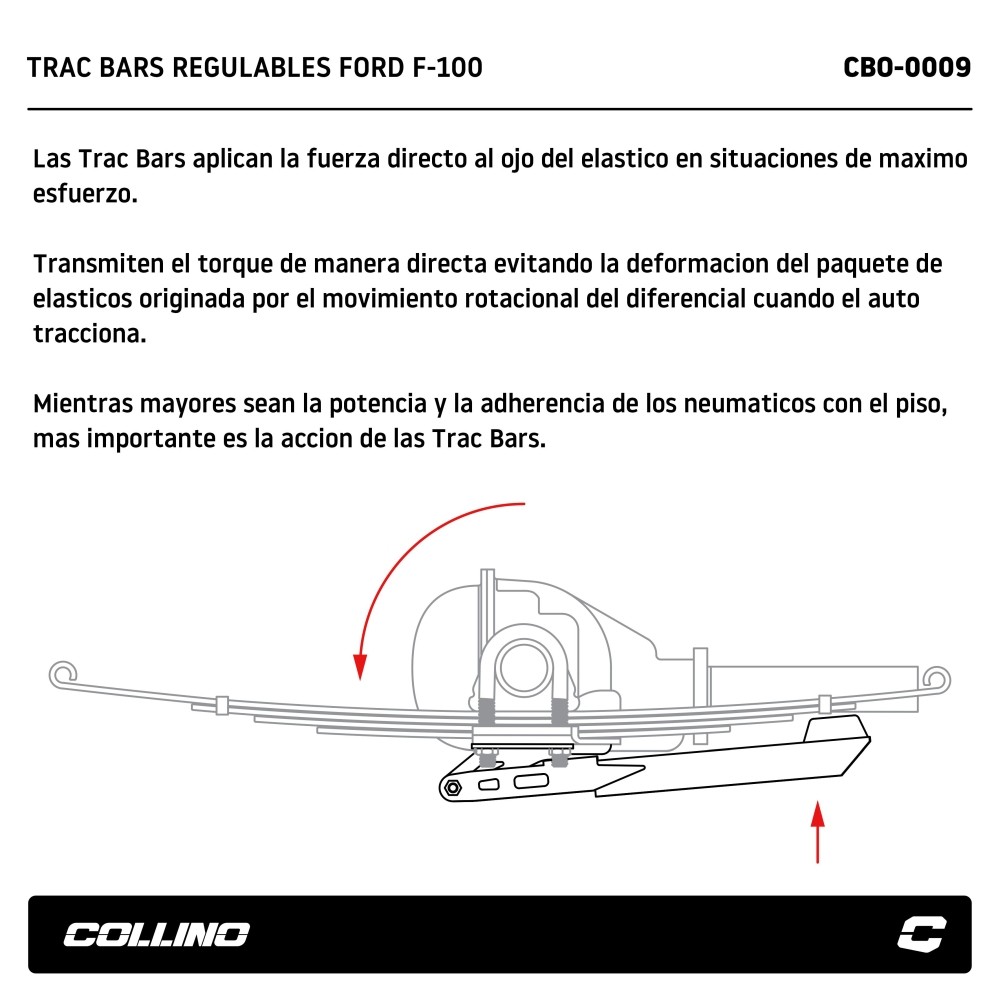 TRAC BARS REGULABLES FORD F-100

CBO-0009

Las Trac Bars aplican la fuerza directo al ojo del elastico en situaciones de maximo esfuerzo.

Transmiten el torque de manera directa evitando la deformacion del paquete de elasticos originada por el movimiento rotacional del diferencial cuando el auto tracciona.

Mientras mayores sean la potencia y la adherencia de los neumaticos con el piso, mas importante es la accion de las Trac Bars.

COLLINO